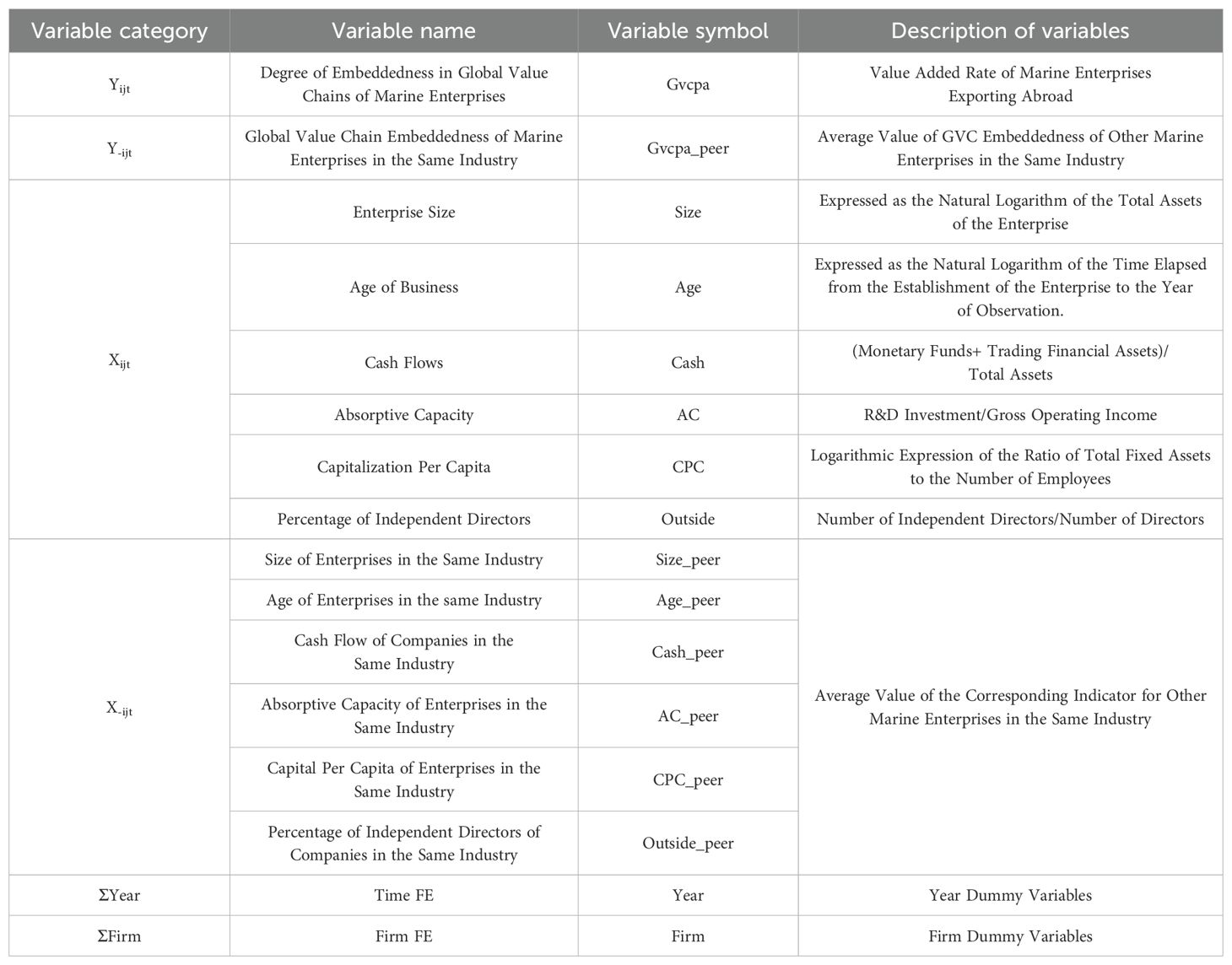 | Variable category | Variable name | Variable symbol | Description of variables |
|---|---|---|---|
| $Y_{ijt}$ | Degree of Embeddedness in Global Value Chains of Marine Enterprises | Gvcpa | Value Added Rate of Marine Enterprises Exporting Abroad |
| $Y_{-ijt}$ | Global Value Chain Embeddedness of Marine Enterprises in the Same Industry | Gvcpa_peer | Average Value of GVC Embeddedness of Other Marine Enterprises in the Same Industry |
| $X_{ijt}$ | Enterprise Size | Size | Expressed as the Natural Logarithm of the Total Assets of the Enterprise |
| | Age of Business | Age | Expressed as the Natural Logarithm of the Time Elapsed from the Establishment of the Enterprise to the Year of Observation. |
| | Cash Flows | Cash | (Monetary Funds+ Trading Financial Assets)/ Total Assets |
| | Absorptive Capacity | AC | R&D Investment/Gross Operating Income |
| | Capitalization Per Capita | CPC | Logarithmic Expression of the Ratio of Total Fixed Assets to the Number of Employees |
| | Percentage of Independent Directors | Outside | Number of Independent Directors/Number of Directors |
| $X_{-ijt}$ | Size of Enterprises in the Same Industry | Size_peer | Average Value of the Corresponding Indicator for Other Marine Enterprises in the Same Industry |
| | Age of Enterprises in the same Industry | Age_peer | |
| | Cash Flow of Companies in the Same Industry | Cash_peer | |
| | Absorptive Capacity of Enterprises in the Same Industry | AC_peer | |
| | Capital Per Capita of Enterprises in the Same Industry | CPC_peer | |
| | Percentage of Independent Directors of Companies in the Same Industry | Outside_peer | |
| ΣYear | Time FE | Year | Year Dummy Variables |
| ΣFirm | Firm FE | Firm | Firm Dummy Variables |